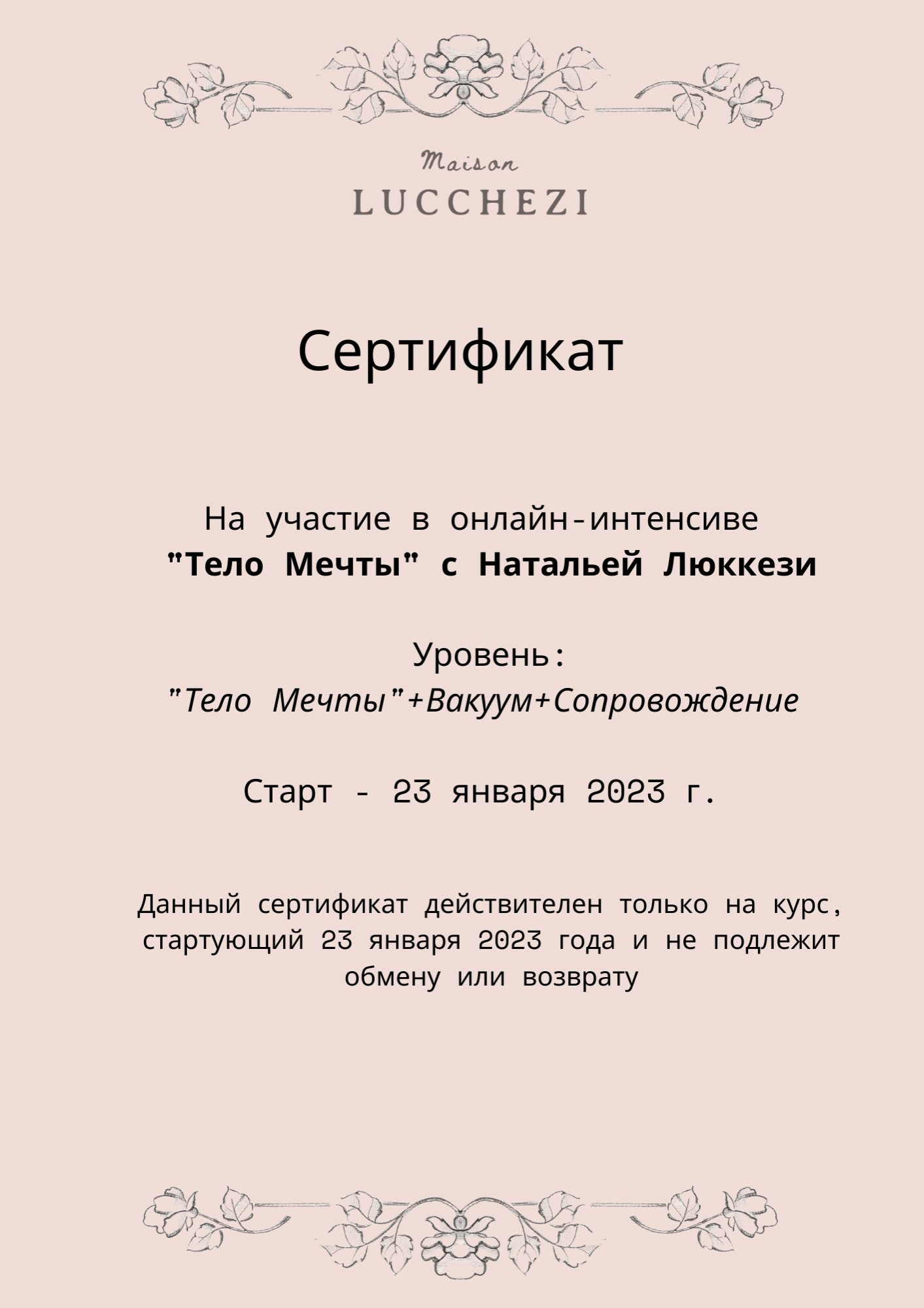 Maison
LUCCHEZI

Сертификат

На участие в онлайн-интенсиве
"Тело Мечты" с Натальей Люккези

Уровень:
"Тело Мечты"+Вакуум+Сопровождение

Старт - 23 января 2023 г.

Данный сертификат действителен только на курс, стартующий 23 января 2023 года и не подлежит обмену или возврату